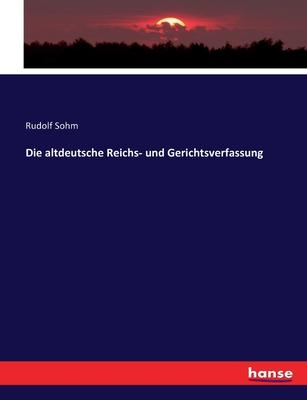 Rudolf Sohm

Die altdeutsche Reichs- und Gerichtsverfassung

hanse